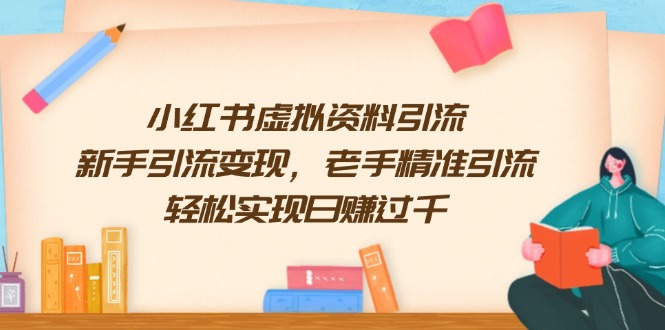 小红书虚拟资料引流
新手引流变现，老手精准引流
轻松实现日赚过千